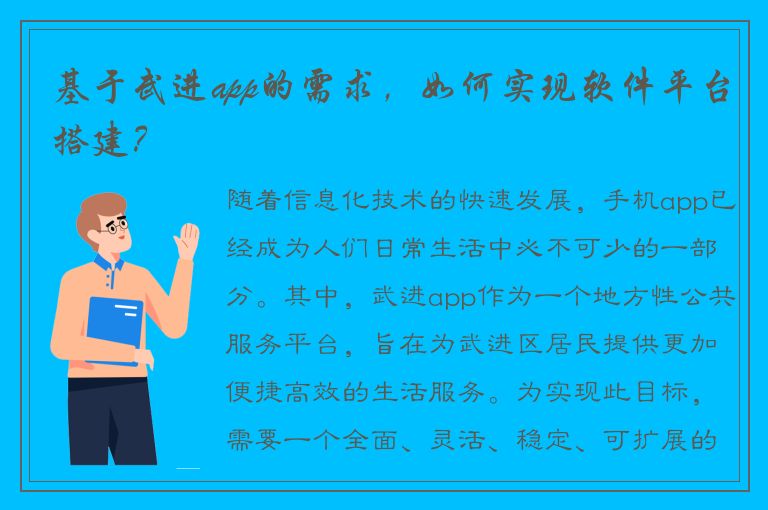 基于武进app的需求，如何实现软件平台搭建？

随着信息化技术的快速发展，手机app已经成为人们日常生活中必不可少的一部分。其中，武进app作为一个地方性公共服务平台，旨在为武进区居民提供更加便捷高效的生活服务。为实现此目标，需要一个全面、灵活、稳定、可扩展的